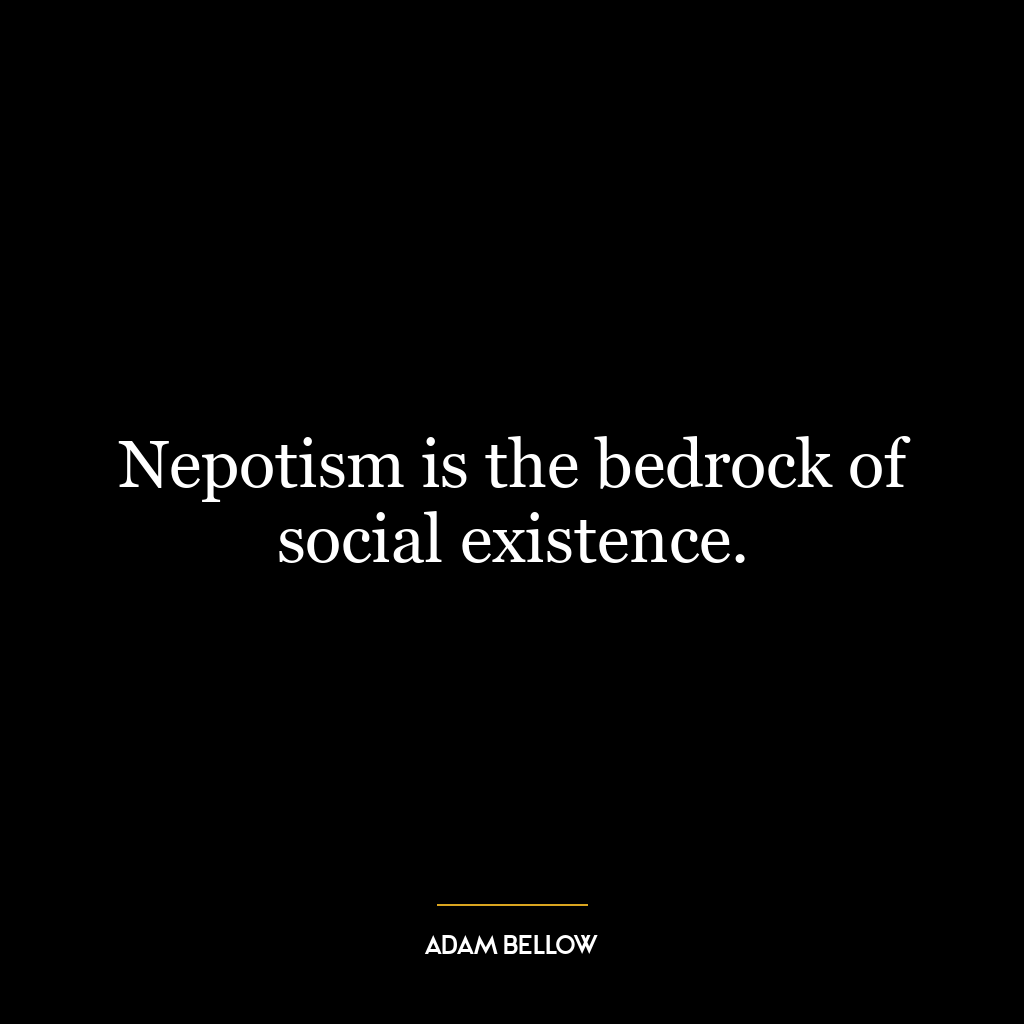 Nepotism is the bedrock of social existence.

ADAM BELLOW